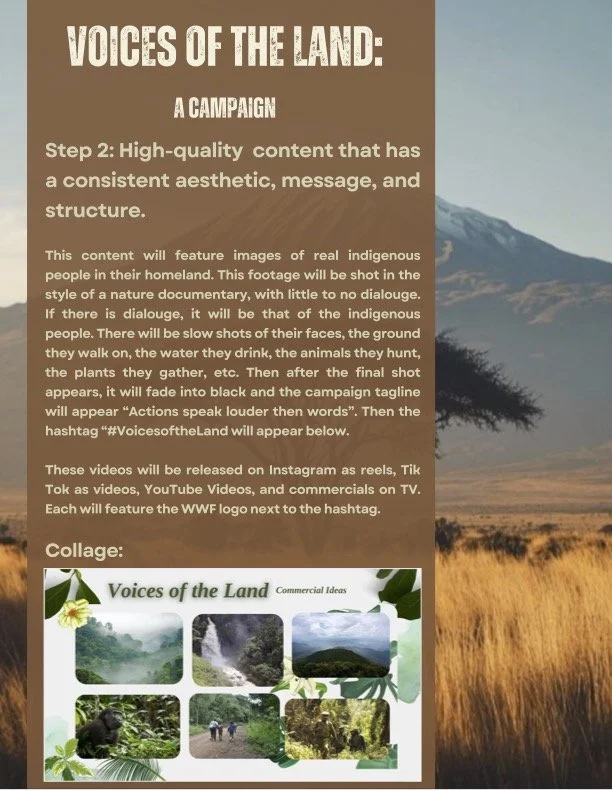 VOICES OF THE LAND:

A CAMPAIGN

Step 2: High-quality content that has a consistent aesthetic, message, and structure.

This content will feature images of real indigenous people in their homeland. This footage will be shot in the style of a nature documentary, with little to no dialouge. If there is dialouge, it will be that of the indigenous people. There will be slow shots of their faces, the ground they walk on, the water they drink, the animals they hunt, the plants they gather, etc. Then after the final shot appears, it will fade into black and the campaign tagline will appear "Actions speak louder then words". Then the hashtag "#VoicesoftheLand will appear below.

These videos will be released on Instagram as reels, Tik Tok as videos, YouTube Videos, and commercials on TV. Each will feature the WWF logo next to the hashtag.

Collage:

Voices of the Land Commercial Ideas